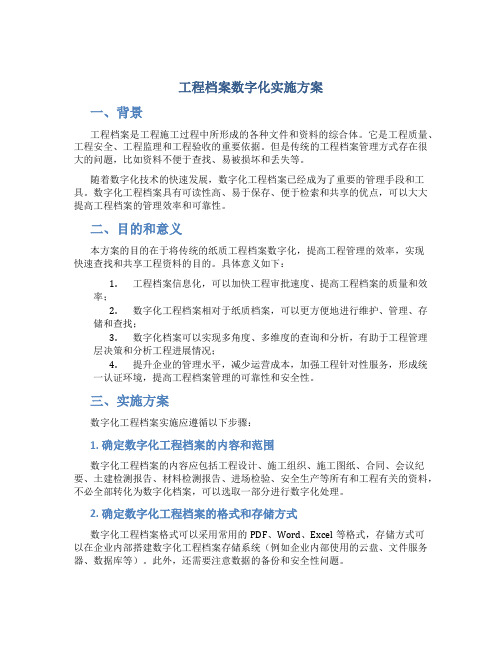 工程档案数字化实施方案

一、背景

工程档案是工程施工过程中所形成的各种文件和资料的综合体。它是工程质量、工程安全、工程监理和工程验收的重要依据。但是传统的工程档案管理方式存在很大的问题，比如资料不便于查找、易被损坏和丢失等。

随着数字化技术的快速发展，数字化工程档案已经成为了重要的管理手段和工具。数字化工程档案具有可读性高、易于保存、便于检索和共享的优点，可以大大提高工程档案的管理效率和可靠性。

二、目的和意义

本方案的目的在于将传统的纸质工程档案数字化，提高工程管理的效率，实现快速查找和共享工程资料的目的。具体意义如下：

1. 工程档案信息化，可以加快工程审批速度、提高工程档案的质量和效率；

2. 数字化工程档案相对于纸质档案，可以更方便地进行维护、管理、存储和查找；

3. 数字化档案可以实现多角度、多维度的查询和分析，有助于工程管理层决策和分析工程进展情况；

4. 提升企业的管理水平，减少运营成本，加强工程针对性服务，形成统一认证环境，提高工程档案管理的可靠性和安全性。

三、实施方案

数字化工程档案实施应遵循以下步骤：

1. 确定数字化工程档案的内容和范围

数字化工程档案的内容应包括工程设计、施工组织、施工图纸、合同、会议纪要、土建检测报告、材料检测报告、进场检验、安全生产等所有和工程有关的资料，不必全部转化为数字化档案，可以选取一部分进行数字化处理。

2. 确定数字化工程档案的格式和存储方式

数字化工程档案格式可以采用常用的 PDF、Word、Excel 等格式，存储方式可以在企业内部搭建数字化工程档案存储系统（例如企业内部使用的云盘、文件服务器、数据库等）。此外，还需要注意数据的备份和安全性问题。